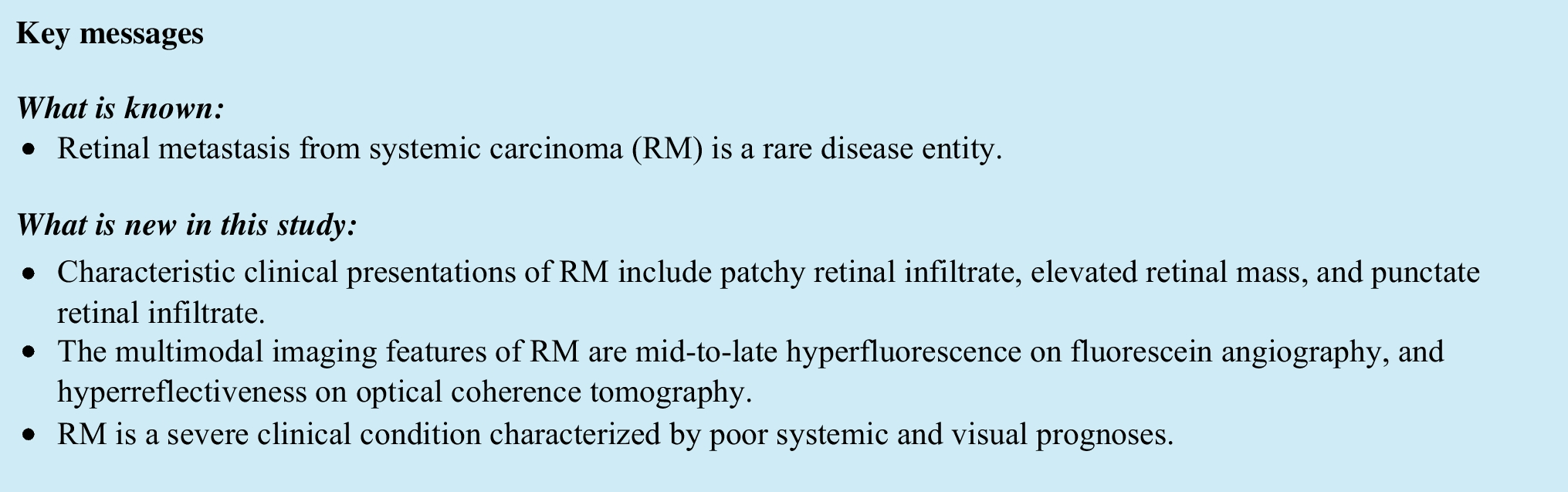 Key messages

What is known:

• Retinal metastasis from systemic carcinoma (RM) is a rare disease entity.

What is new in this study:

• Characteristic clinical presentations of RM include patchy retinal infiltrate, elevated retinal mass, and punctate retinal infiltrate.
• The multimodal imaging features of RM are mid-to-late hyperfluorescence on fluorescein angiography, and hyperreflectiveness on optical coherence tomography.
• RM is a severe clinical condition characterized by poor systemic and visual prognoses.